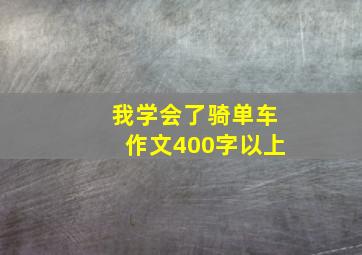 我学会了骑单车
作文400字以上